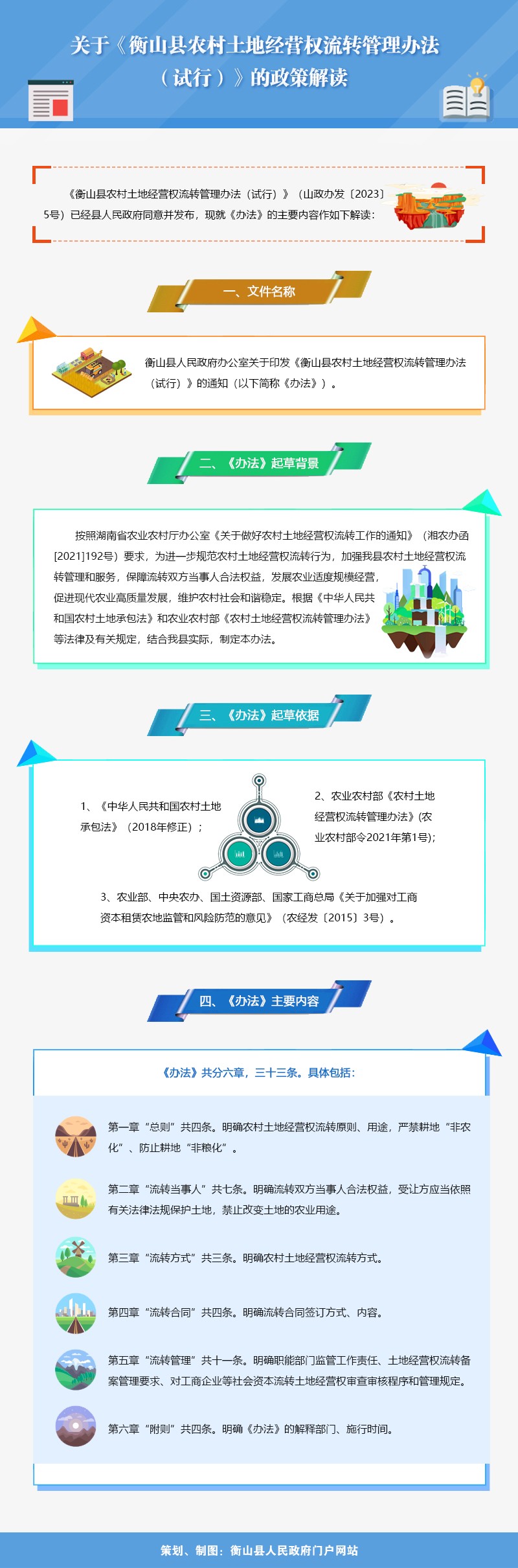 关于《衡山县农村土地经营权流转管理办法（试行）》的政策解读

《衡山县农村土地经营权流转管理办法（试行）》（山政办发〔2023〕5号）已经县人民政府同意并发布，现就《办法》的主要内容作如下解读：

一、文件名称

衡山县人民政府办公室关于印发《衡山县农村土地经营权流转管理办法（试行）》的通知（以下简称《办法》）。

二、《办法》起草背景

按照湖南省农业农村厅办公室《关于做好农村土地经营权流转工作的通知》（湘农办函[2021]192号）要求，为进一步规范农村土地经营权流转行为，加强我县农村土地经营权流转管理和服务，保障流转双方当事人合法权益，发展农业适度规模经营，促进现代农业高质量发展，维护农村社会和谐稳定。根据《中华人民共和国农村土地承包法》和农业农村部《农村土地经营权流转管理办法》等法律及有关规定，结合我县实际，制定本办法。

三、《办法》起草依据

1、《中华人民共和国农村土地承包法》（2018年修正）；

2、农业农村部《农村土地经营权流转管理办法》(农业农村部令2021年第1号);

3、农业部、中央农办、国土资源部、国家工商总局《关于加强对工商资本租赁农地监管和风险防范的意见》（农经发〔2015〕3号）。

四、《办法》主要内容

《办法》共分六章，三十三条。具体包括：

第一章“总则”共四条。明确农村土地经营权流转原则、用途，严禁耕地“非农化”、防止耕地“非粮化”。

第二章“流转当事人”共七条。明确流转双方当事人合法权益，受让方应当依照有关法律法规保护土地，禁止改变土地的农业用途。

第三章“流转方式”共三条。明确农村土地经营权流转方式。

第四章“流转合同”共四条。明确流转合同签订方式、内容。

第五章“流转管理”共十一条。明确职能部门监管工作责任、土地经营权流转备案管理要求、对工商企业等社会资本流转土地经营权审查审核程序和管理规定。

第六章“附则”共四条。明确《办法》的解释部门、施行时间。

策划、制图：衡山县人民政府门户网站